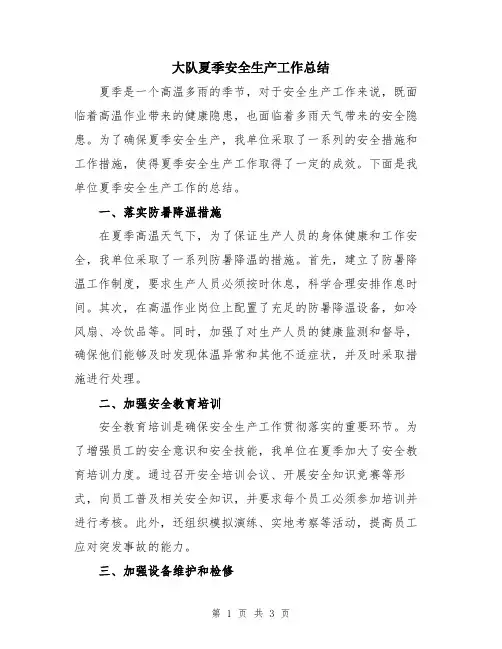 大队夏季安全生产工作总结

夏季是一个高温多雨的季节，对于安全生产工作来说，既面临着高温作业带来的健康隐患，也面临着多雨天气带来的安全隐患。为了确保夏季安全生产，我单位采取了一系列的安全措施和工作措施，使得夏季安全生产工作取得了一定的成效。下面是我单位夏季安全生产工作的总结。

一、落实防暑降温措施

在夏季高温天气下，为了保证生产人员的身体健康和工作安全，我单位采取了一系列防暑降温的措施。首先，建立了防暑降温工作制度，要求生产人员必须按时休息，科学合理安排作息时间。其次，在高温作业岗位上配置了充足的防暑降温设备，如冷风扇、冷饮品等。同时，加强了对生产人员的健康监测和督导，确保他们能够及时发现体温异常和其他不适症状，并及时采取措施进行处理。

二、加强安全教育培训

安全教育培训是确保安全生产工作贯彻落实的重要环节。为了增强员工的安全意识和安全技能，我单位在夏季加大了安全教育培训力度。通过召开安全培训会议、开展安全知识竞赛等形式，向员工普及相关安全知识，并要求每个员工必须参加培训并进行考核。此外，还组织模拟演练、实地考察等活动，提高员工应对突发事故的能力。

三、加强设备维护和检修

第 1 页 共 3 页